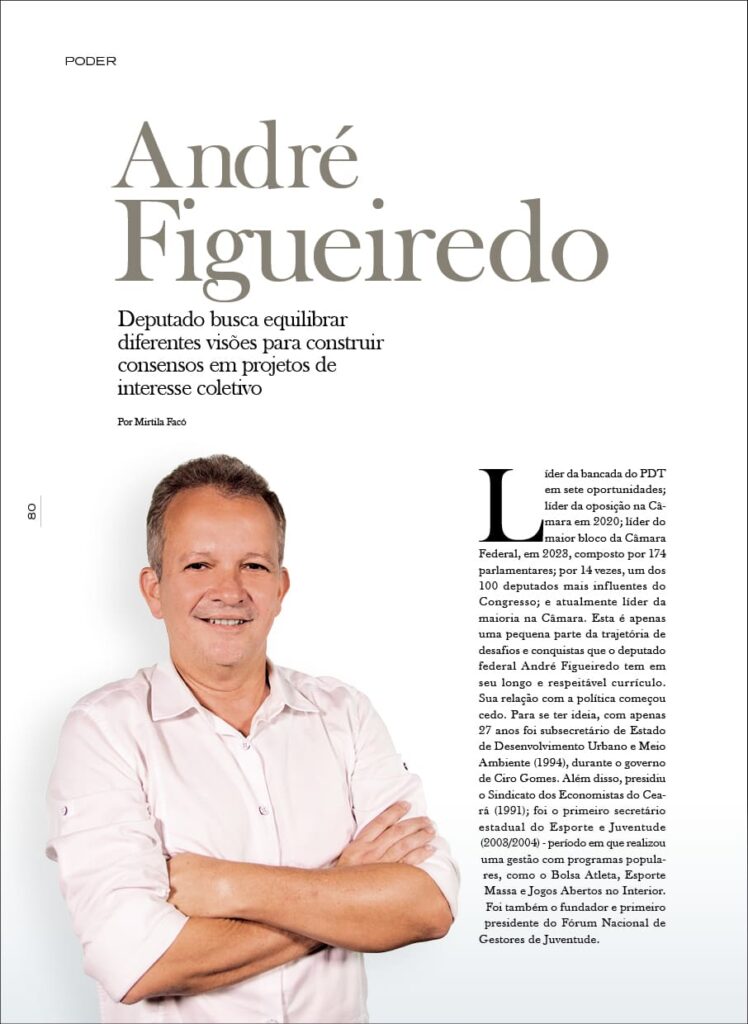 PODER

André Figueiredo

Deputado busca equilibrar diferentes visões para construir consensos em projetos de interesse coletivo

Por Mirtila Facó

80

Líder da bancada do PDT em sete oportunidades; líder da oposição na Câmara em 2020; líder do maior bloco da Câmara Federal, em 2023, composto por 174 parlamentares; por 14 vezes, um dos 100 deputados mais influentes do Congresso; e atualmente líder da maioria na Câmara. Esta é apenas uma pequena parte da trajetória de desafios e conquistas que o deputado federal André Figueiredo tem em seu longo e respeitável currículo. Sua relação com a política começou cedo. Para se ter ideia, com apenas 27 anos foi subsecretário de Estado de Desenvolvimento Urbano e Meio Ambiente (1994), durante o governo de Ciro Gomes. Além disso, presidiu o Sindicato dos Economistas do Ceará (1991); foi o primeiro secretário estadual do Esporte e Juventude (2003/2004) - período em que realizou uma gestão com programas populares, como o Bolsa Atleta, Esporte Massa e Jogos Abertos no Interior. Foi também o fundador e primeiro presidente do Fórum Nacional de Gestores de Juventude.